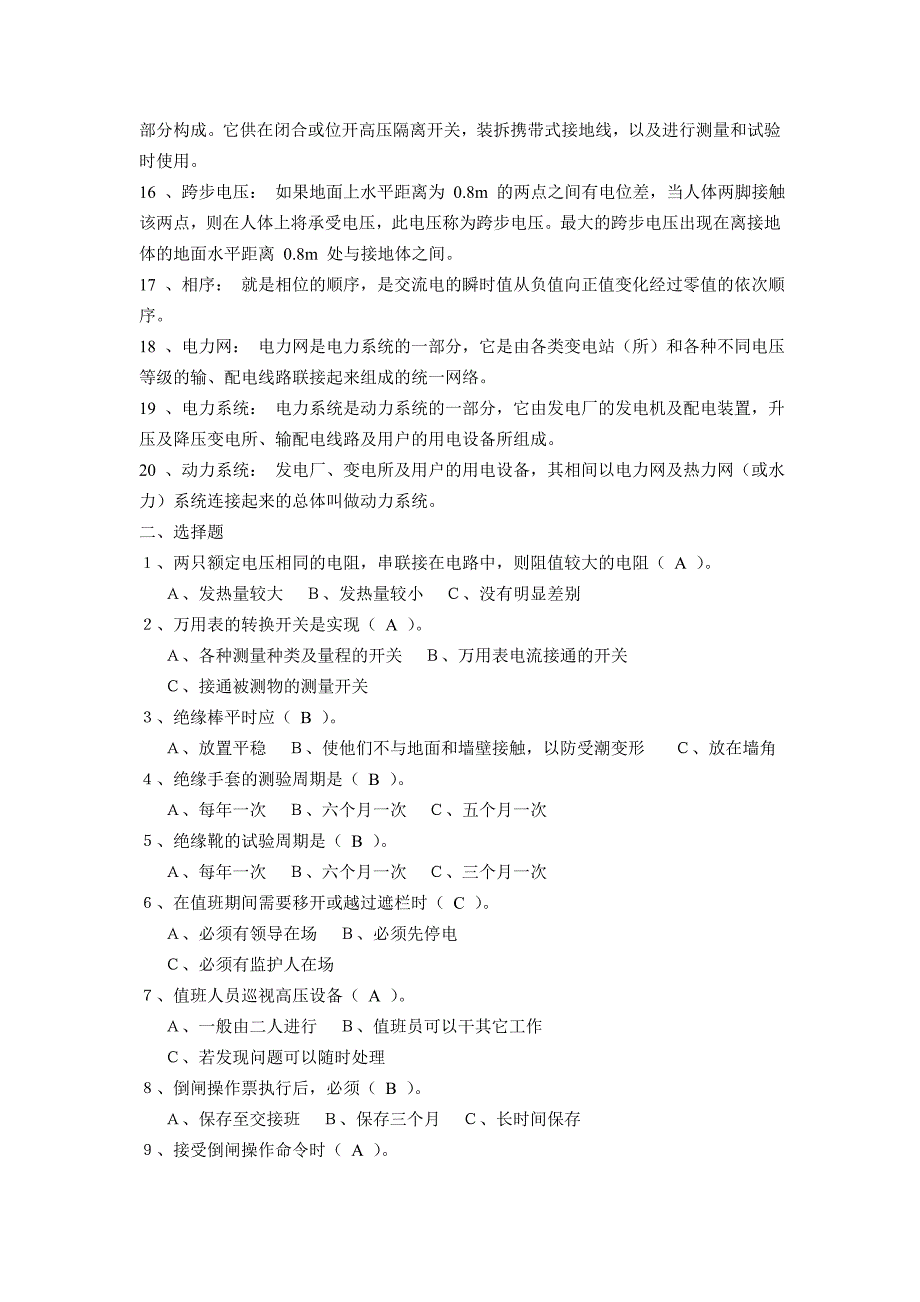 部分构成。它供在闭合或位开高压隔离开关，装拆携带式接地线，以及进行测量和试验时使用。

16 、跨步电压： 如果地面上水平距离为 0.8m 的两点之间有电位差，当人体两脚接触该两点，则在人体上将承受电压，此电压称为跨步电压。最大的跨步电压出现在离接地体的地面水平距离 0.8m 处与接地体之间。

17 、相序： 就是相位的顺序，是交流电的瞬时值从负值向正值变化经过零值的依次顺序。

18 、电力网： 电力网是电力系统的一部分，它是由各类变电站（所）和各种不同电压等级的输、配电线路联接起来组成的统一网络。

19 、电力系统： 电力系统是动力系统的一部分，它由发电厂的发电机及配电装置，升压及降压变电所、输配电线路及用户的用电设备所组成。

20 、动力系统： 发电厂、变电所及用户的用电设备，其相间以电力网及热力网（或水力）系统连接起来的总体叫做动力系统。

二、选择题

1 、两只额定电压相同的电阻，串联接在电路中，则阻值较大的电阻（ A ）。

A 、发热量较大　B 、发热量较小　C 、没有明显差别

2 、万用表的转换开关是实现（ A ）。

A 、各种测量种类及量程的开关　B 、万用表电流接通的开关

C 、接通被测物的测量开关

3 、绝缘棒平时应（ B ）。

A 、放置平稳　B 、使他们不与地面和墙壁接触，以防受潮变形　C 、放在墙角

4 、绝缘手套的测验周期是（ B ）。

A 、每年一次　B 、六个月一次　C 、五个月一次

5 、绝缘靴的试验周期是（ B ）。

A 、每年一次　B 、六个月一次　C 、三个月一次

6 、在值班期间需要移开或越过遮栏时（ C ）。

A 、必须有领导在场　B 、必须先停电

C 、必须有监护人在场

7 、值班人员巡视高压设备（ A ）。

A 、一般由二人进行　B 、值班员可以干其它工作

C 、若发现问题可以随时处理

8 、倒闸操作票执行后，必须（ B ）。

A 、保存至交接班　B 、保存三个月　C 、长时间保存

9 、接受倒闸操作命令时（ A ）。